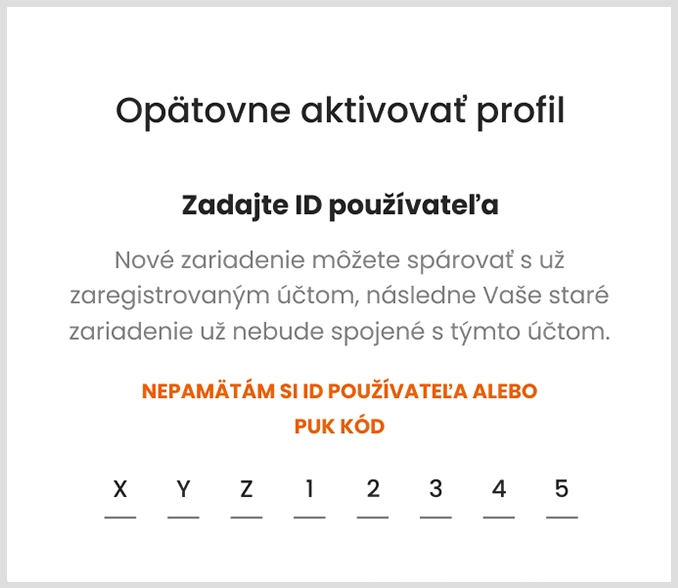 Opätovne aktivovať profil

Zadajte ID používateľa

Nové zariadenie môžete spárovať s už zaregistrovaným účtom, následne Vaše staré zariadenie už nebude spojené s týmto účtom.

NEPAMÄTÁM SI ID POUŽÍVATEĽA ALEBO PUK KÓD

X Y Z 1 2 3 4 5